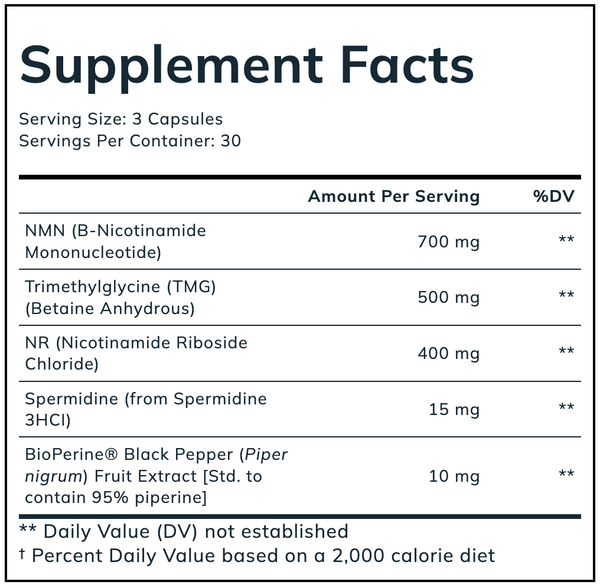 Supplement Facts

Serving Size: 3 Capsules
Servings Per Container: 30

|  | Amount Per Serving | %DV |
|---|---|---|
| NMN (B-Nicotinamide Mononucleotide) | 700 mg | ** |
| Trimethylglycine (TMG) (Betaine Anhydrous) | 500 mg | ** |
| NR (Nicotinamide Riboside Chloride) | 400 mg | ** |
| Spermidine (from Spermidine 3HCI) | 15 mg | ** |
| BioPerine® Black Pepper (Piper nigrum) Fruit Extract [Std. to contain 95% piperine] | 10 mg | ** |

** Daily Value (DV) not established
† Percent Daily Value based on a 2,000 calorie diet